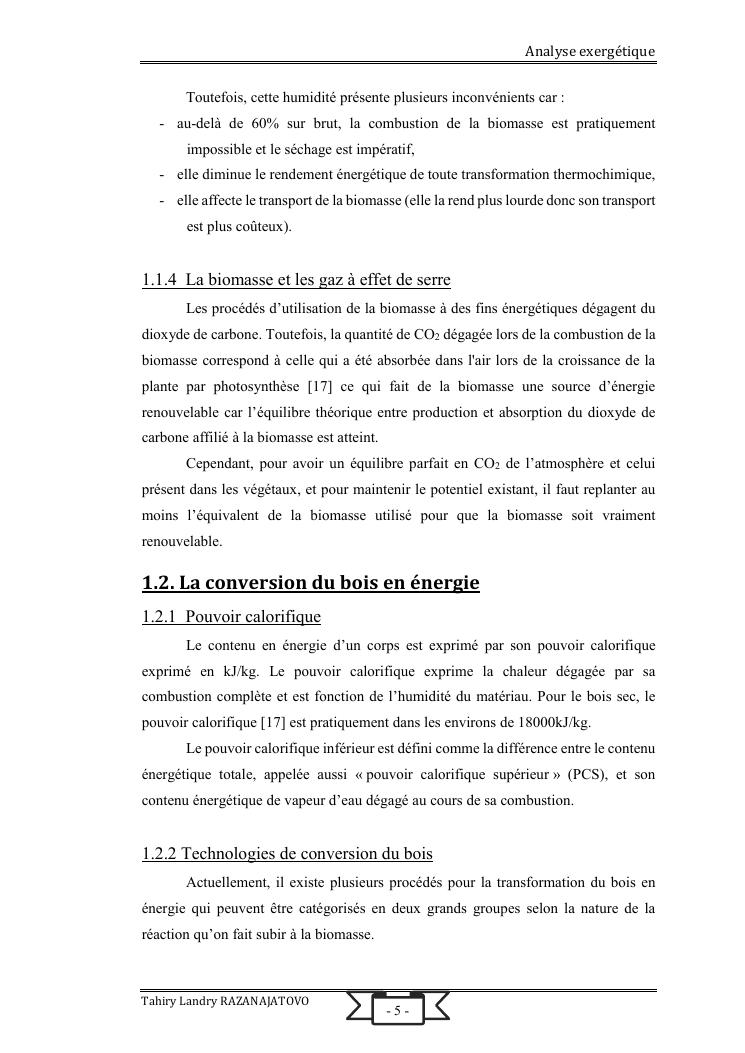 Analyse exergétique

Toutefois, cette humidité présente plusieurs inconvénients car :

- au-delà de 60% sur brut, la combustion de la biomasse est pratiquement impossible et le séchage est impératif,
- elle diminue le rendement énergétique de toute transformation thermochimique,
- elle affecte le transport de la biomasse (elle la rend plus lourde donc son transport est plus coûteux).

1.1.4 La biomasse et les gaz à effet de serre

Les procédés d'utilisation de la biomasse à des fins énergétiques dégagent du dioxyde de carbone. Toutefois, la quantité de $CO_2$ dégagée lors de la combustion de la biomasse correspond à celle qui a été absorbée dans l'air lors de la croissance de la plante par photosynthèse [17] ce qui fait de la biomasse une source d'énergie renouvelable car l'équilibre théorique entre production et absorption du dioxyde de carbone affilié à la biomasse est atteint.

Cependant, pour avoir un équilibre parfait en $CO_2$ de l'atmosphère et celui présent dans les végétaux, et pour maintenir le potentiel existant, il faut replanter au moins l'équivalent de la biomasse utilisé pour que la biomasse soit vraiment renouvelable.

1.2. La conversion du bois en énergie

1.2.1 Pouvoir calorifique

Le contenu en énergie d'un corps est exprimé par son pouvoir calorifique exprimé en kJ/kg. Le pouvoir calorifique exprime la chaleur dégagée par sa combustion complète et est fonction de l'humidité du matériau. Pour le bois sec, le pouvoir calorifique [17] est pratiquement dans les environs de 18000kJ/kg.

Le pouvoir calorifique inférieur est défini comme la différence entre le contenu énergétique totale, appelée aussi « pouvoir calorifique supérieur » (PCS), et son contenu énergétique de vapeur d'eau dégagé au cours de sa combustion.

1.2.2 Technologies de conversion du bois

Actuellement, il existe plusieurs procédés pour la transformation du bois en énergie qui peuvent être catégorisés en deux grands groupes selon la nature de la réaction qu'on fait subir à la biomasse.

Tahiry Landry RAZANAJATOVO

- 5 -